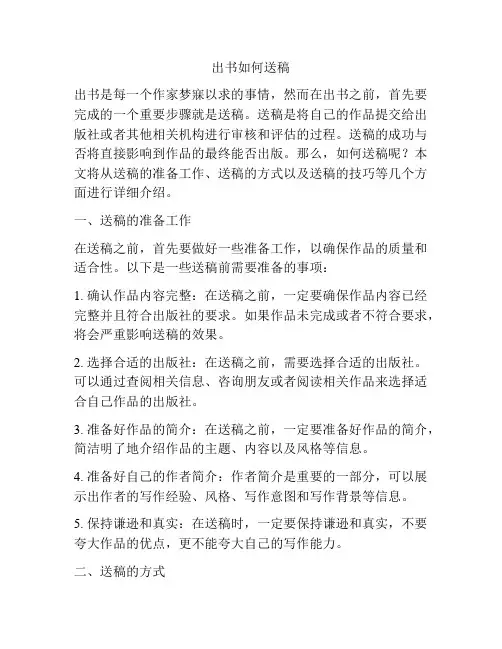 出书如何送稿

出书是每一个作家梦寐以求的事情，然而在出书之前，首先要完成的一个重要步骤就是送稿。送稿是将自己的作品提交给出版社或者其他相关机构进行审核和评估的过程。送稿的成功与否将直接影响到作品的最终能否出版。那么，如何送稿呢？本文将从送稿的准备工作、送稿的方式以及送稿的技巧等几个方面进行详细介绍。

一、送稿的准备工作

在送稿之前，首先要做好一些准备工作，以确保作品的质量和适合性。以下是一些送稿前需要准备的事项：

1. 确认作品内容完整：在送稿之前，一定要确保作品内容已经完整并且符合出版社的要求。如果作品未完成或者不符合要求，将会严重影响送稿的效果。

2. 选择合适的出版社：在送稿之前，需要选择合适的出版社。可以通过查阅相关信息、咨询朋友或者阅读相关作品来选择适合自己作品的出版社。

3. 准备好作品的简介：在送稿之前，一定要准备好作品的简介，简洁明了地介绍作品的主题、内容以及风格等信息。

4. 准备好自己的作者简介：作者简介是重要的一部分，可以展示出作者的写作经验、风格、写作意图和写作背景等信息。

5. 保持谦逊和真实：在送稿时，一定要保持谦逊和真实，不要夸大作品的优点，更不能夸大自己的写作能力。

二、送稿的方式